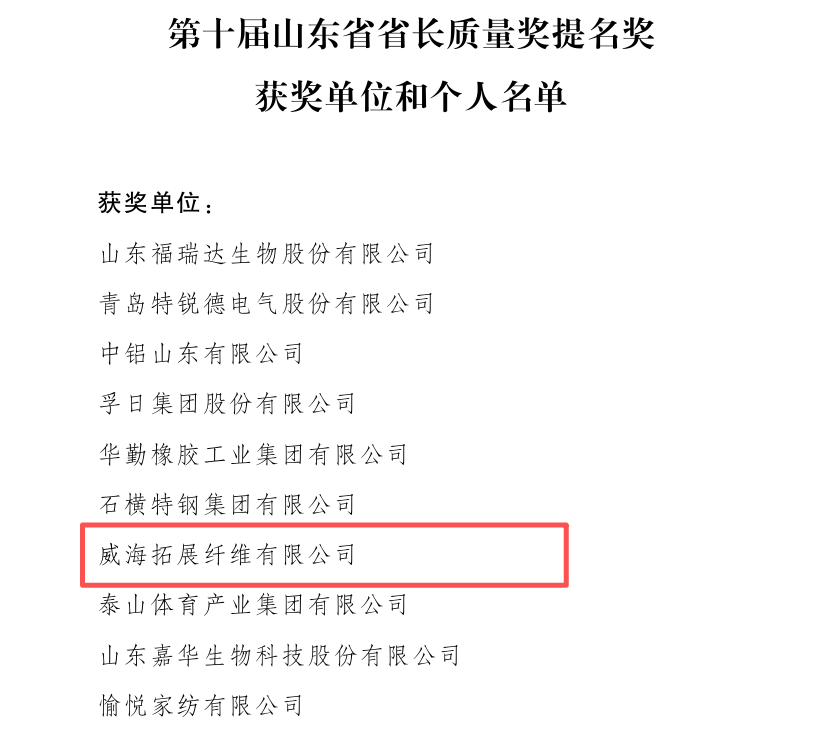 第十届山东省省长质量奖提名奖
获奖单位和个人名单

获奖单位：

山东福瑞达生物股份有限公司

青岛特锐德电气股份有限公司

中铝山东有限公司

孚日集团股份有限公司

华勤橡胶工业集团有限公司

石横特钢集团有限公司

威海拓展纤维有限公司

泰山体育产业集团有限公司

山东嘉华生物科技股份有限公司

愉悦家纺有限公司